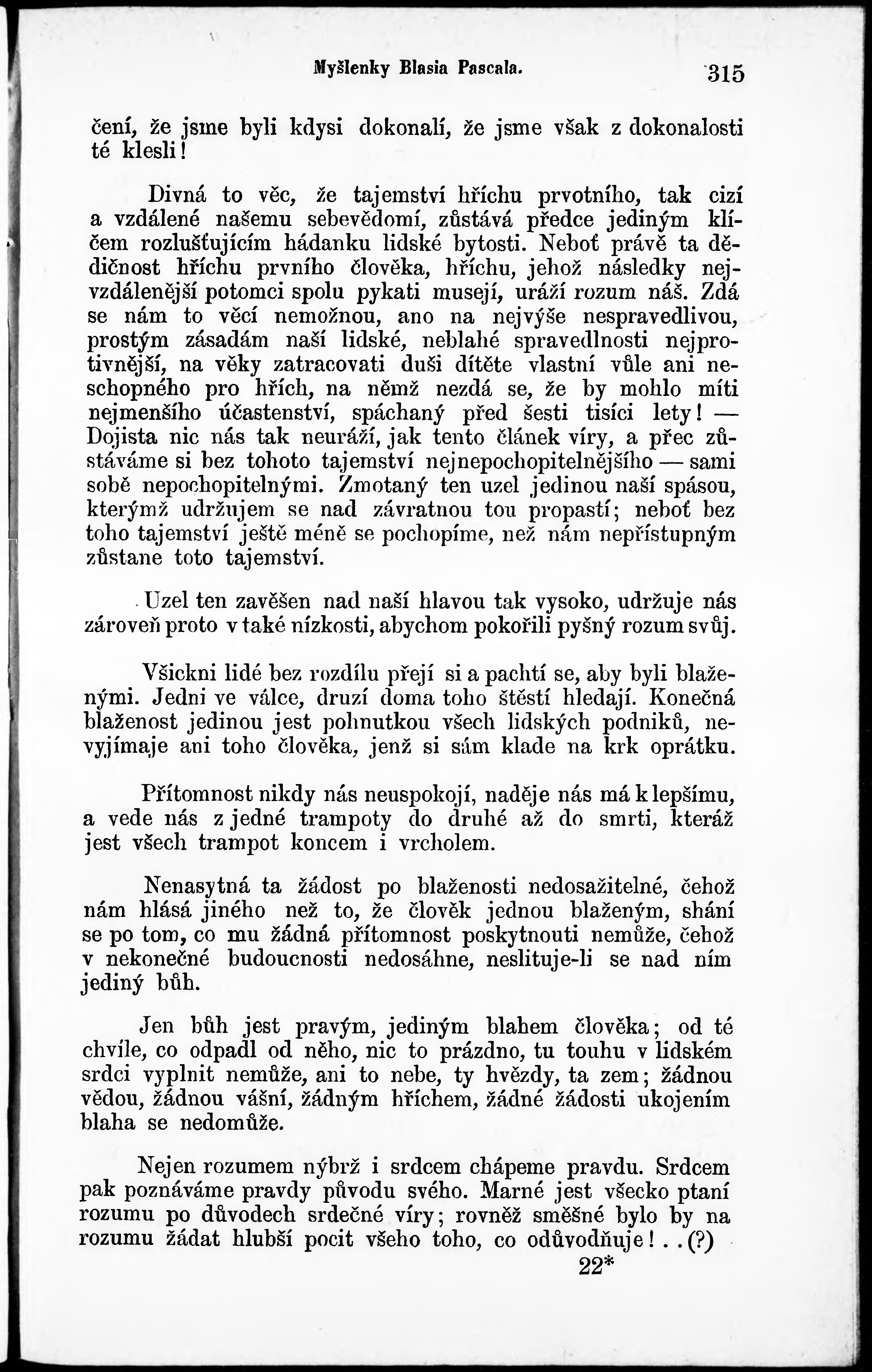 Myšlenky Blasia Pascala. 315

čení, že jsme byli kdysi dokonalí, že jsme však z dokonalosti té klesli!

Divná to věc, že tajemství hříchu prvotního, tak cizí a vzdálené našemu sebevědomí, zůstává předce jediným klíčem rozlušťujícím hádanku lidské bytosti. Neboť právě ta dědičnost hříchu prvního člověka, hříchu, jehož následky nejvzdálenější potomci spolu pykati musejí, uráží rozum náš. Zdá se nám to věcí nemožnou, ano na nejvýše nespravedlivou, prostým zásadám naší lidské, neblahé spravedlnosti nejprotivnější, na věky zatracovati duši dítěte vlastní vůle ani neschopného pro hřích, na němž nezdá se, že by mohlo míti nejmenšího účastenství, spáchaný před šesti tisíci lety! — Dojista nic nás tak neuráží, jak tento článek víry, a přec zůstáváme si bez tohoto tajemství nejnepochopitelnějšího — sami sobě nepochopitelnými. Zmotaný ten uzel jedinou naší spásou, kterýmž udržujem se nad závratnou tou propastí; neboť bez toho tajemství ještě méně se pochopíme, než nám nepřístupným zůstane toto tajemství.

Uzel ten zavěšen nad naší hlavou tak vysoko, udržuje nás zároveň proto v také nízkosti, abychom pokořili pyšný rozum svůj.

Všickni lidé bez rozdílu přejí si a pachtí se, aby byli blaženými. Jedni ve válce, druzí doma toho štěstí hledají. Konečná blaženost jedinou jest pohnutkou všech lidských podniků, nevyjímaje ani toho člověka, jenž si sám klade na krk oprátku.

Přítomnost nikdy nás neuspokojí, naděje nás má k lepšímu, a vede nás z jedné trampoty do druhé až do smrti, kteráž jest všech trampot koncem i vrcholem.

Nenasytná ta žádost po blaženosti nedosažitelné, čehož nám hlásá jiného než to, že člověk jednou blaženým, shání se po tom, co mu žádná přítomnost poskytnouti nemůže, čehož v nekonečné budoucnosti nedosáhne, neslituje-li se nad ním jediný bůh.

Jen bůh jest pravým, jediným blahem člověka; od té chvíle, co odpadl od něho, nic to prázdno, tu touhu v lidském srdci vyplnit nemůže, ani to nebe, ty hvězdy, ta zem; žádnou vědou, žádnou vášní, žádným hříchem, žádné žádosti ukojením blaha se nedomůže.

Nejen rozumem nýbrž i srdcem chápeme pravdu. Srdcem pak poznáváme pravdy původu svého. Marné jest všecko ptaní rozumu po důvodech srdečné víry; rovněž směšné bylo by na rozumu žádat hlubší pocit všeho toho, co odůvodňuje!..(?)

22*